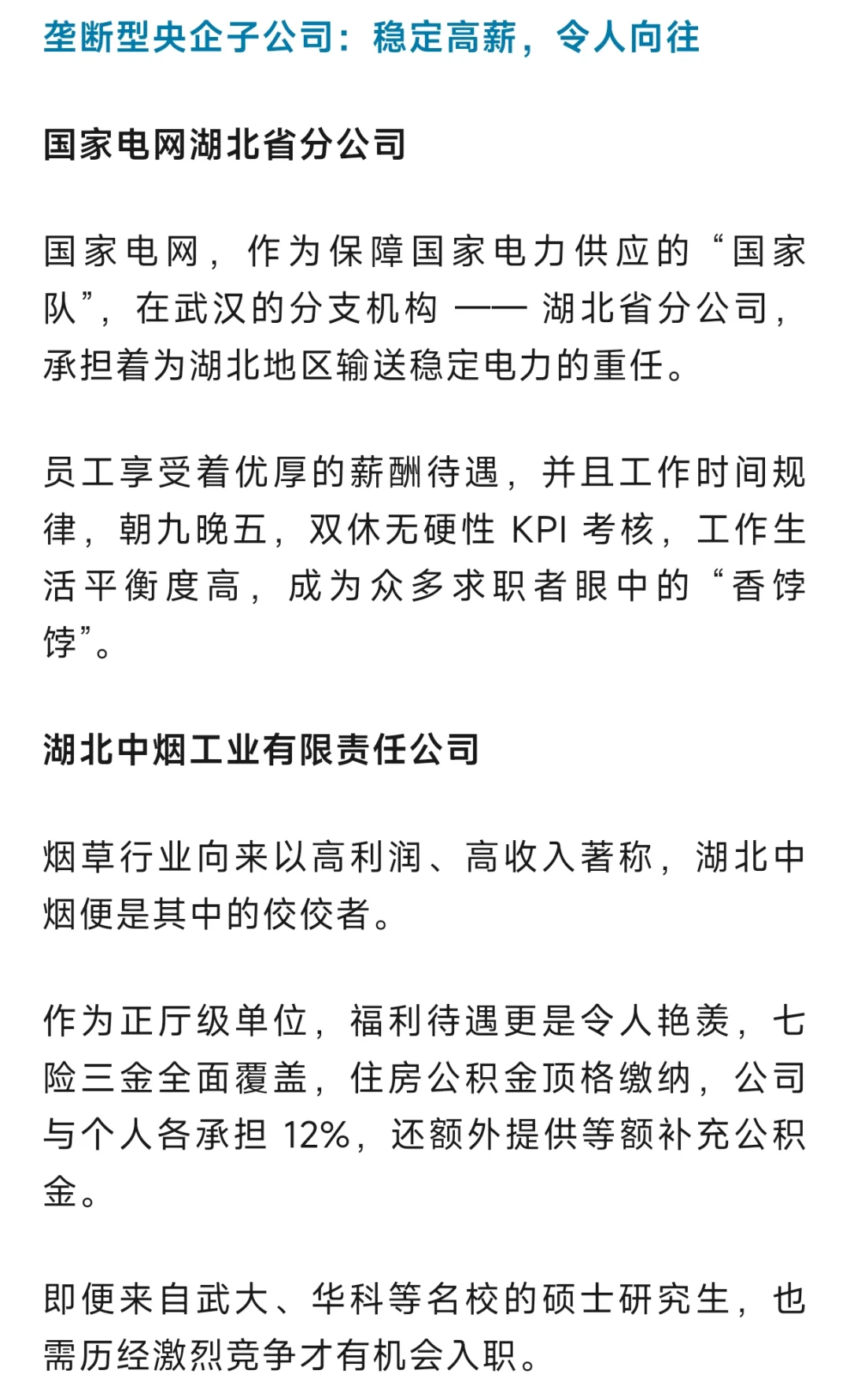 垄断型央企子公司：稳定高薪，令人向往

国家电网湖北省分公司

国家电网，作为保障国家电力供应的“国家队”，在武汉的分支机构 —— 湖北省分公司，承担着为湖北地区输送稳定电力的重任。

员工享受着优厚的薪酬待遇，并且工作时间规律，朝九晚五，双休无硬性 KPI 考核，工作生活平衡度高，成为众多求职者眼中的“香饽饽”。

湖北中烟工业有限责任公司

烟草行业向来以高利润、高收入著称，湖北中烟便是其中的佼佼者。

作为正厅级单位，福利待遇更是令人艳羡，七险三金全面覆盖，住房公积金顶格缴纳，公司与个人各承担 12%，还额外提供等额补充公积金。

即便来自武大、华科等名校的硕士研究生，也需历经激烈竞争才有机会入职。